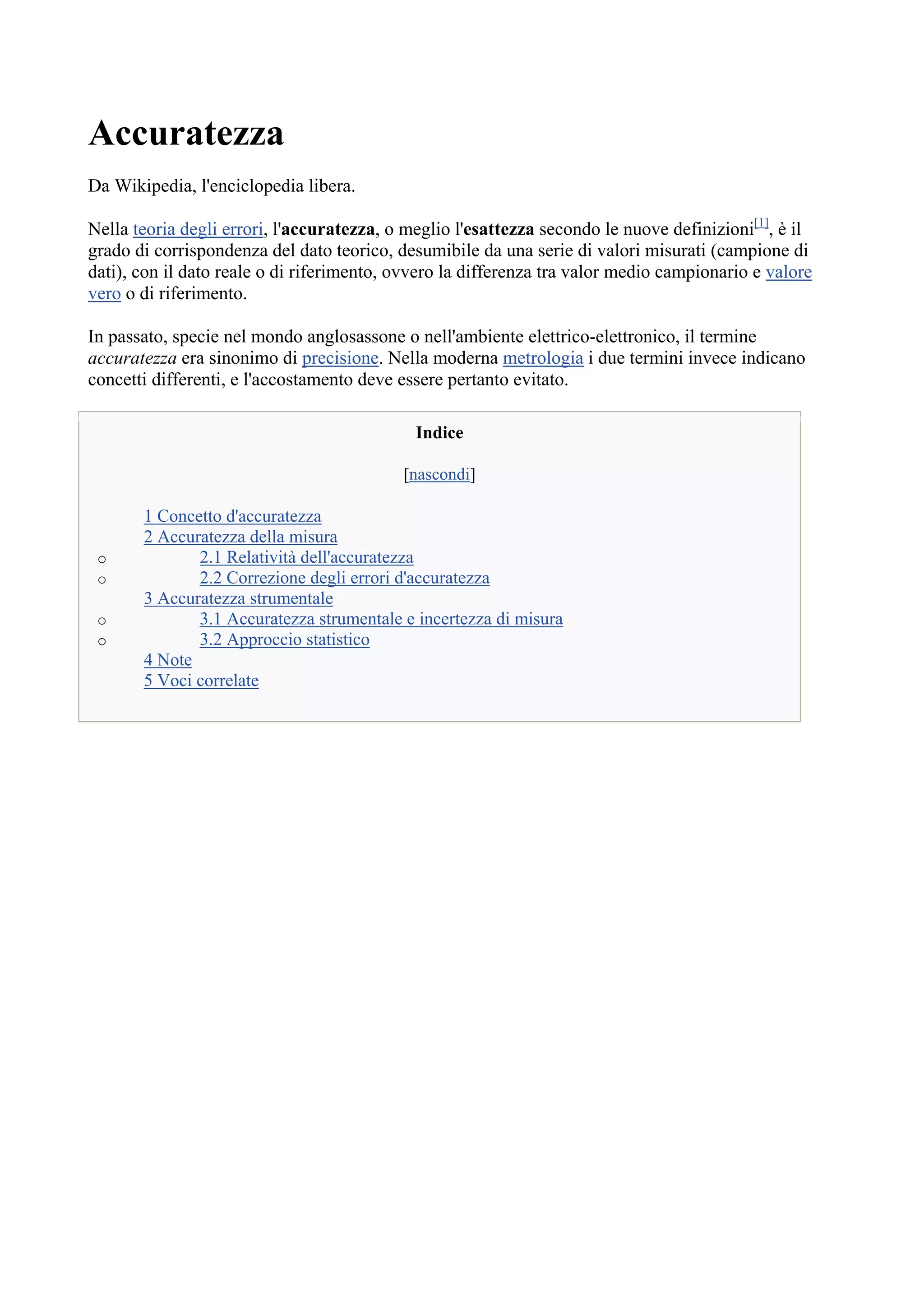 Accuratezza

Da Wikipedia, l'enciclopedia libera.

Nella teoria degli errori, l'accuratezza, o meglio l'esattezza secondo le nuove definizioni[1], è il grado di corrispondenza del dato teorico, desumibile da una serie di valori misurati (campione di dati), con il dato reale o di riferimento, ovvero la differenza tra valor medio campionario e valore vero o di riferimento.

In passato, specie nel mondo anglosassone o nell'ambiente elettrico-elettronico, il termine accuratezza era sinonimo di precisione. Nella moderna metrologia i due termini invece indicano concetti differenti, e l'accostamento deve essere pertanto evitato.

Indice

[nascondi]

1 Concetto d'accuratezza
2 Accuratezza della misura
○ 2.1 Relatività dell'accuratezza
○ 2.2 Correzione degli errori d'accuratezza
3 Accuratezza strumentale
○ 3.1 Accuratezza strumentale e incertezza di misura
○ 3.2 Approccio statistico
4 Note
5 Voci correlate